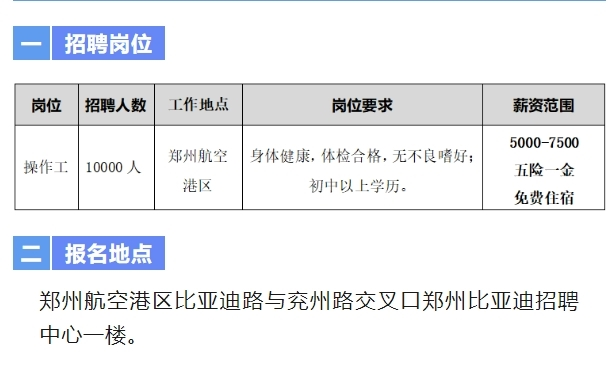 一 招聘岗位

| 岗位 | 招聘人数 | 工作地点 | 岗位要求 | 薪资范围 |
|---|---|---|---|---|
| 操作工 | 10000 人 | 郑州航空港区 | 身体健康，体检合格，无不良嗜好；初中以上学历。 | 5000-7500 五险一金 免费住宿 |

二 报名地点

郑州航空港区比亚迪路与兖州路交叉口郑州比亚迪招聘中心一楼。